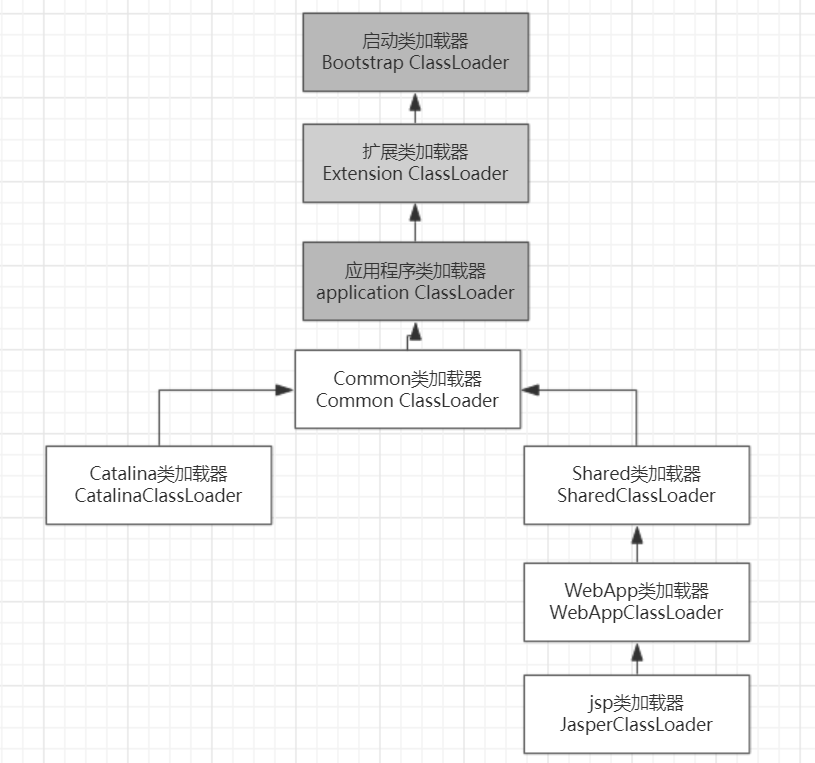 启动类加载器
Bootstrap ClassLoader

扩展类加载器
Extension ClassLoader

应用程序类加载器
application ClassLoader

Common类加载器
Common ClassLoader

Catalina类加载器
CatalinaClassLoader

Shared类加载器
SharedClassLoader

WebApp类加载器
WebAppClassLoader

jsp类加载器
JasperClassLoader